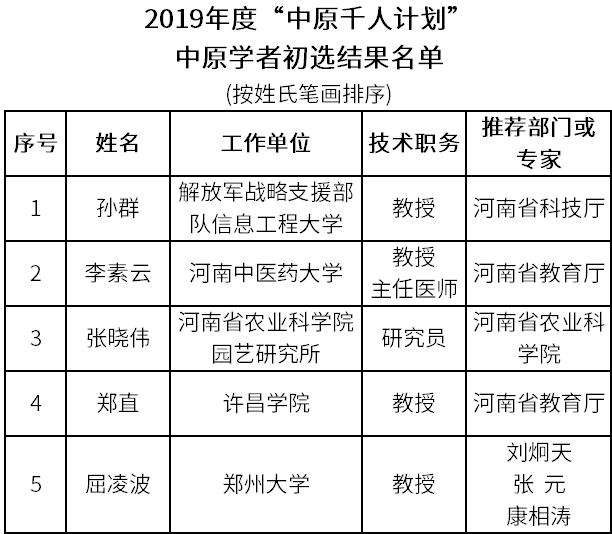 2019年度“中原千人计划”
中原学者初选结果名单
(按姓氏笔画排序)

| 序号 | 姓名 | 工作单位 | 技术职务 | 推荐部门或专家 |
|---|---|---|---|---|
| 1 | 孙群 | 解放军战略支援部队信息工程大学 | 教授 | 河南省科技厅 |
| 2 | 李素云 | 河南中医药大学 | 教授 主任医师 | 河南省教育厅 |
| 3 | 张晓伟 | 河南省农业科学院园艺研究所 | 研究员 | 河南省农业科学院 |
| 4 | 郑直 | 许昌学院 | 教授 | 河南省教育厅 |
| 5 | 屈凌波 | 郑州大学 | 教授 | 刘炯天 张 元 康相涛 |